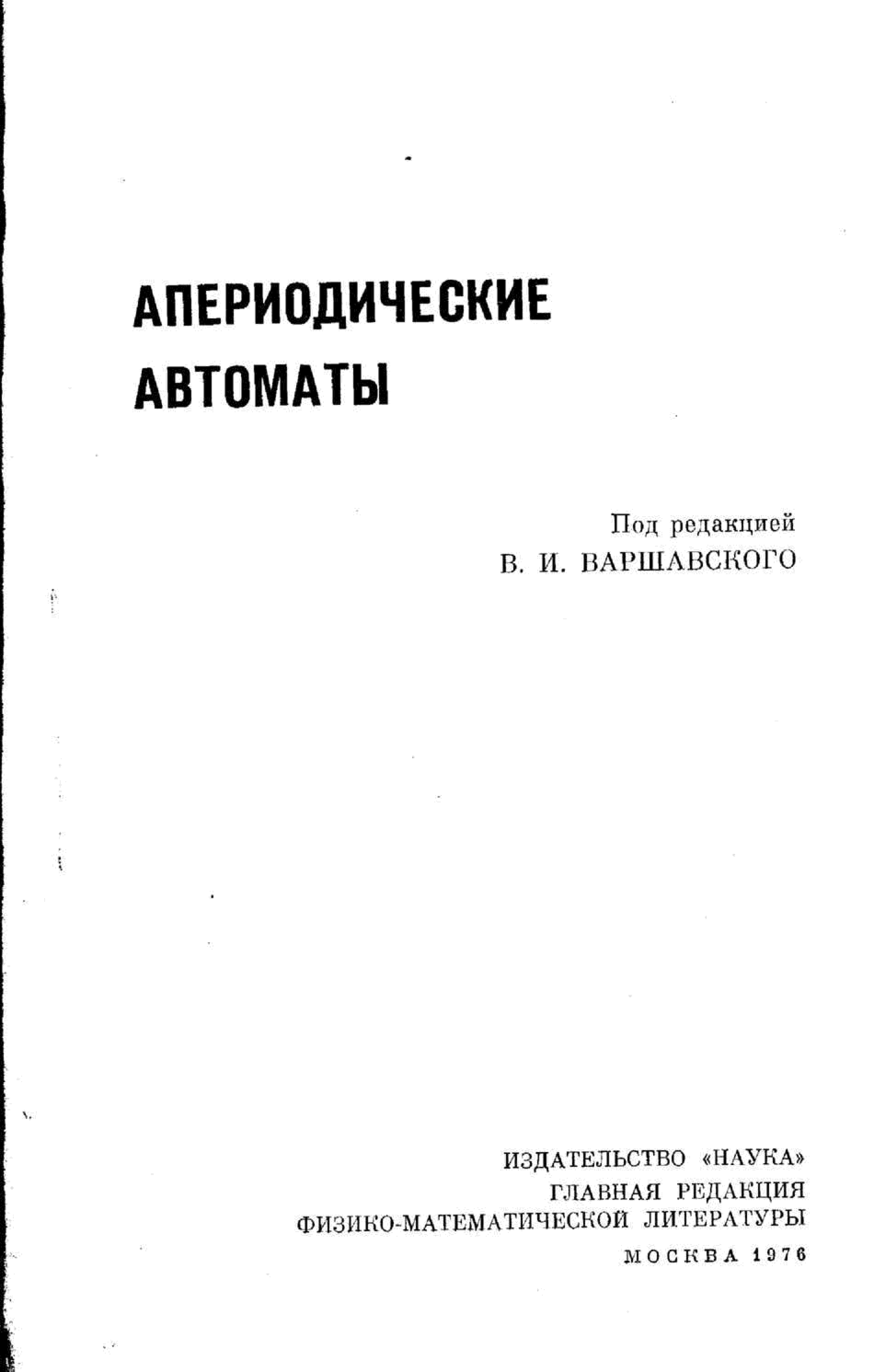 АПЕРИОДИЧЕСКИЕ АВТОМАТЫ

Под редакцией
В. И. ВАРШАВСКОГО

ИЗДАТЕЛЬСТВО «НАУКА»
ГЛАВНАЯ РЕДАКЦИЯ
ФИЗИКО-МАТЕМАТИЧЕСКОЙ ЛИТЕРАТУРЫ
МОСКВА 1976